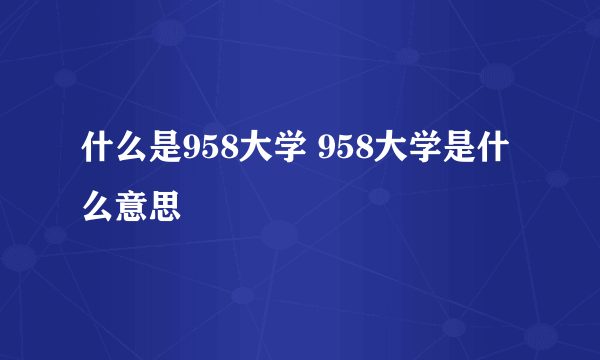 什么是958大学 958大学是什么意思